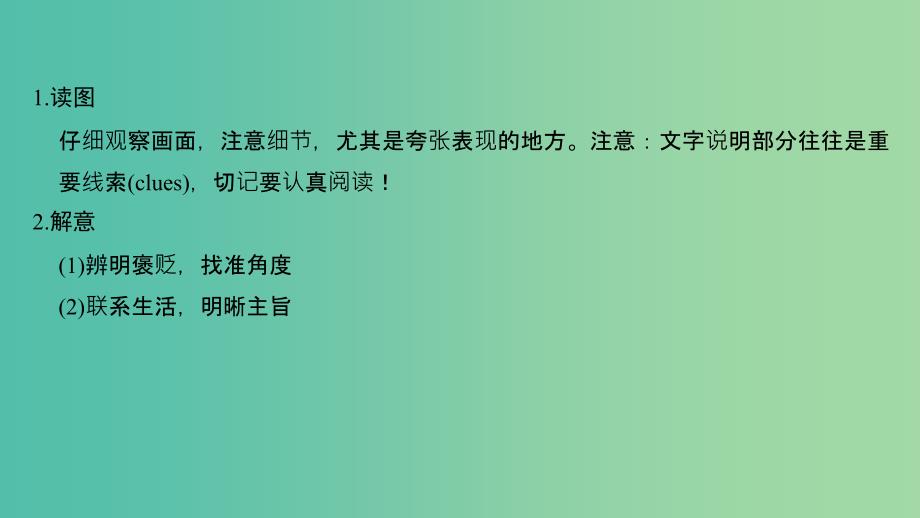 1.读图

仔细观察画面，注意细节，尤其是夸张表现的地方。注意：文字说明部分往往是重要线索(clues)，切记要认真阅读！

2.解意

(1)辨明褒贬，找准角度

(2)联系生活，明晰主旨